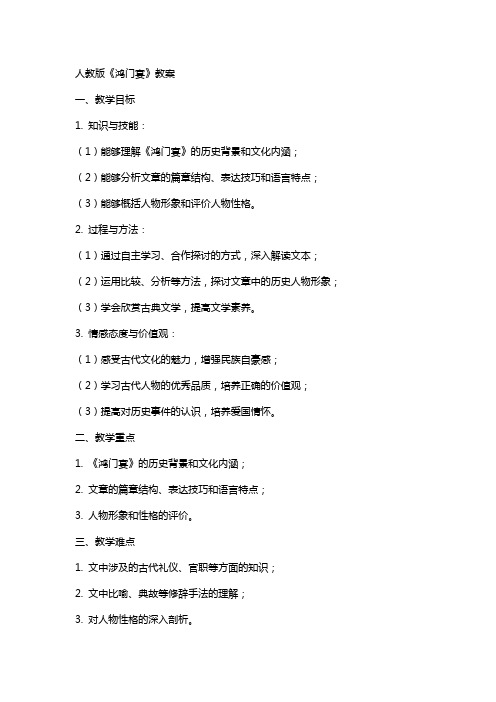 人教版《鸿门宴》教案

一、教学目标

1. 知识与技能：

（1）能够理解《鸿门宴》的历史背景和文化内涵；

（2）能够分析文章的篇章结构、表达技巧和语言特点；

（3）能够概括人物形象和评价人物性格。

2. 过程与方法：

（1）通过自主学习、合作探讨的方式，深入解读文本；

（2）运用比较、分析等方法，探讨文章中的历史人物形象；

（3）学会欣赏古典文学，提高文学素养。

3. 情感态度与价值观：

（1）感受古代文化的魅力，增强民族自豪感；

（2）学习古代人物的优秀品质，培养正确的价值观；

（3）提高对历史事件的认识，培养爱国情怀。

二、教学重点

1. 《鸿门宴》的历史背景和文化内涵；

2. 文章的篇章结构、表达技巧和语言特点；

3. 人物形象和性格的评价。

三、教学难点

1. 文中涉及的古代礼仪、官职等方面的知识；

2. 文中比喻、典故等修辞手法的理解；

3. 对人物性格的深入剖析。